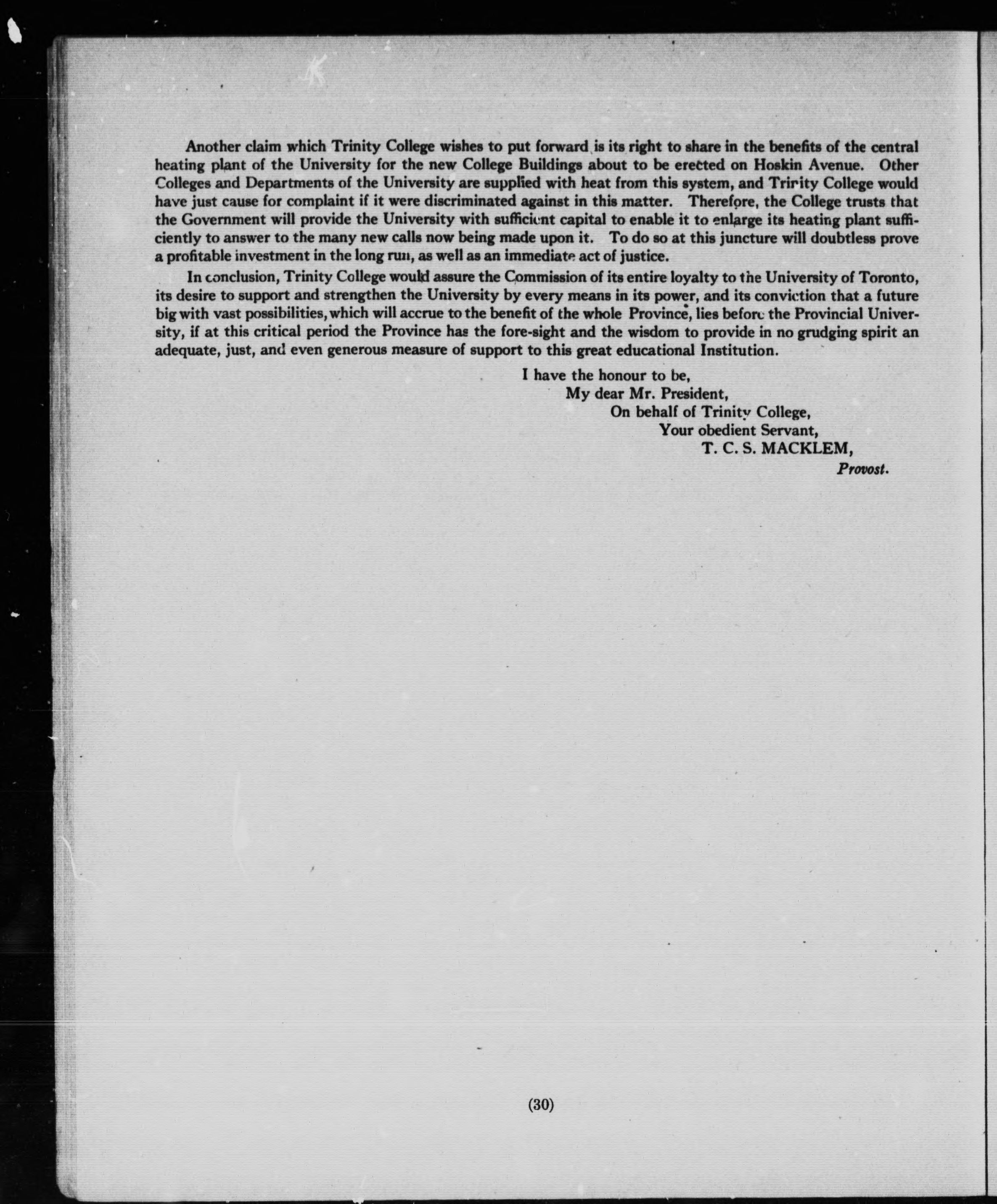 Another claim which Trinity College wishes to put forward is its right to share in the benefits of the central heating plant of the University for the new College Buildings about to be erected on Hoskin Avenue. Other Colleges and Departments of the University are supplied with heat from this system, and Trinity College would have just cause for complaint if it were discriminated against in this matter. Therefore, the College trusts that the Government will provide the University with sufficient capital to enable it to enlarge its heating plant sufficiently to answer to the many new calls now being made upon it. To do so at this juncture will doubtless prove a profitable investment in the long run, as well as an immediate act of justice.

In conclusion, Trinity College would assure the Commission of its entire loyalty to the University of Toronto, its desire to support and strengthen the University by every means in its power, and its conviction that a future big with vast possibilities, which will accrue to the benefit of the whole Province, lies before the Provincial University, if at this critical period the Province has the fore-sight and the wisdom to provide in no grudging spirit an adequate, just, and even generous measure of support to this great educational Institution.

I have the honour to be,
My dear Mr. President,
On behalf of Trinity College,
Your obedient Servant,
T. C. S. MACKLEM,
Provost.

(30)